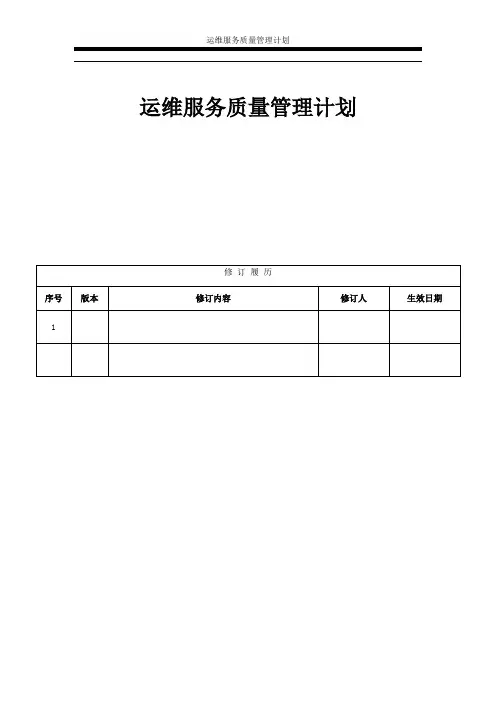 运维服务质量管理计划

运维服务质量管理计划

| 修订履历 |  |  |  |  |
|---|---|---|---|---|
| 序号 | 版本 | 修订内容 | 修订人 | 生效日期 |
| 1 |  |  |  |  |
|  |  |  |  |  |